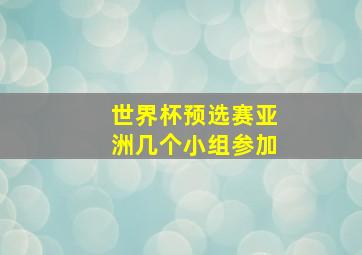 世界杯预选赛亚洲几个小组参加